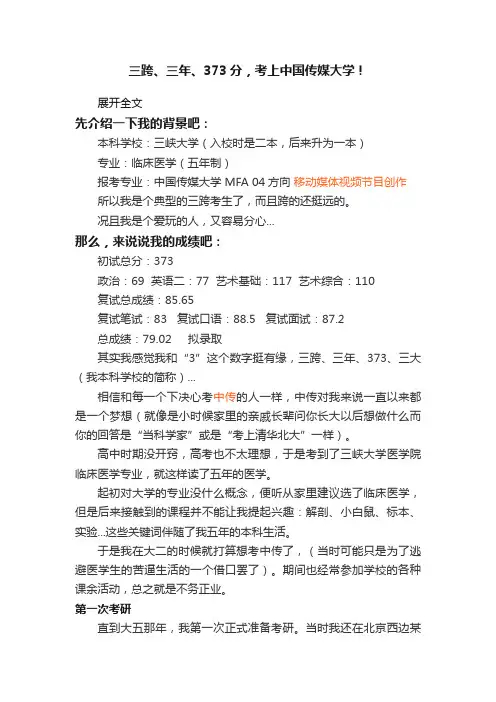 三跨、三年、373 分，考上中国传媒大学！

展开全文

先介绍一下我的背景吧：

本科学校：三峡大学（入校时是二本，后来升为一本）

专业：临床医学（五年制）

报考专业：中国传媒大学 MFA 04 方向 移动媒体视频节目创作

所以我是个典型的三跨考生了，而且跨的还挺远的。

况且我是个爱玩的人，又容易分心...

那么，来说说我的成绩吧：

初试总分：373

政治：69 英语二：77 艺术基础：117 艺术综合：110

复试总成绩：85.65

复试笔试：83 复试口语：88.5 复试面试：87.2

总成绩：79.02 拟录取

其实我感觉我和“3”这个数字挺有缘，三跨、三年、373、三大（我本科学校的简称）...

相信和每一个下决心考中传的人一样，中传对我来说一直以来都是一个梦想（就像是小时候家里的亲戚长辈问你长大以后想做什么而你的回答是“当科学家”或是“考上清华北大”一样）。

高中时期没开窍，高考也不太理想，于是考到了三峡大学医学院临床医学专业，就这样读了五年的医学。

起初对大学的专业没什么概念，便听从家里建议选了临床医学，但是后来接触到的课程并不能让我提起兴趣：解剖、小白鼠、标本、实验...这些关键词伴随了我五年的本科生活。

于是我在大二的时候就打算想考中传了，（当时可能只是为了逃避医学生的苦逼生活的一个借口罢了）。期间也经常参加学校的各种课余活动，总之就是不务正业。

第一次考研

直到大五那年，我第一次正式准备考研。当时我还在北京西边某